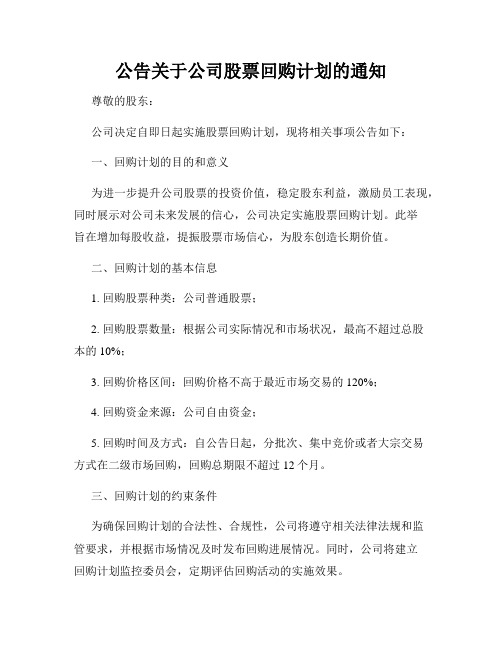 公告关于公司股票回购计划的通知

尊敬的股东：

公司决定自即日起实施股票回购计划，现将相关事项公告如下：

一、回购计划的目的和意义

为进一步提升公司股票的投资价值，稳定股东利益，激励员工表现，同时展示对公司未来发展的信心，公司决定实施股票回购计划。此举旨在增加每股收益，提振股票市场信心，为股东创造长期价值。

二、回购计划的基本信息

1. 回购股票种类：公司普通股票；

2. 回购股票数量：根据公司实际情况和市场状况，最高不超过总股本的 10%；

3. 回购价格区间：回购价格不高于最近市场交易的 120%；

4. 回购资金来源：公司自由资金；

5. 回购时间及方式：自公告日起，分批次、集中竞价或者大宗交易方式在二级市场回购，回购总期限不超过 12 个月。

三、回购计划的约束条件

为确保回购计划的合法性、合规性，公司将遵守相关法律法规和监管要求，并根据市场情况及时发布回购进展情况。同时，公司将建立回购计划监控委员会，定期评估回购活动的实施效果。